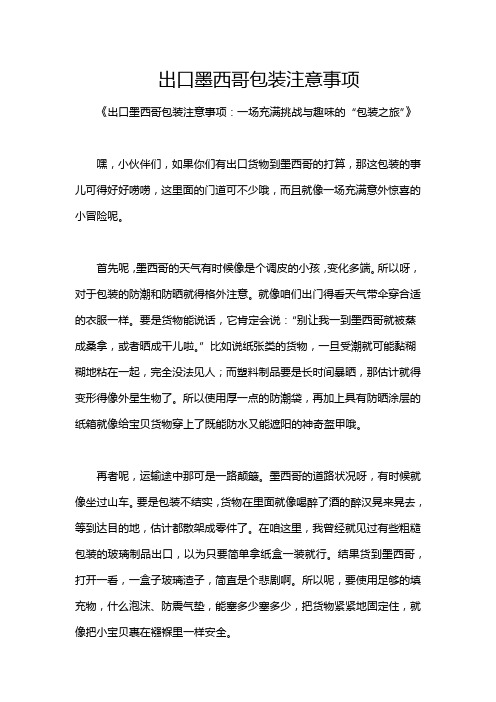 出口墨西哥包装注意事项

《出口墨西哥包装注意事项：一场充满挑战与趣味的“包装之旅”》

嘿，小伙伴们，如果你们有出口货物到墨西哥的打算，那这包装的事儿可得好好唠唠，这里面的门道可不少哦，而且就像一场充满意外惊喜的小冒险呢。

首先呢，墨西哥的天气有时候像是个调皮的小孩，变化多端。所以呀，对于包装的防潮和防晒就得格外注意。就像咱们出门得看天气带伞穿合适的衣服一样。要是货物能说话，它肯定会说：“别让我一到墨西哥就被蒸成桑拿，或者晒成干儿啦。”比如说纸张类的货物，一旦受潮就可能黏糊糊地粘在一起，完全没法见人；而塑料制品要是长时间暴晒，那估计就得变形得像外星生物了。所以使用厚一点的防潮袋，再加上具有防晒涂层的纸箱就像给宝贝货物穿上了既能防水又能遮阳的神奇盔甲哦。

再者呢，运输途中那可是一路颠簸。墨西哥的道路状况呀，有时候就像坐过山车。要是包装不结实，货物在里面就像喝醉了酒的醉汉晃来晃去，等到达目的地，估计都散架成零件了。在咱这里，我曾经就见过有些粗糙包装的玻璃制品出口，以为只要简单拿纸盒一装就行。结果货到墨西哥，打开一看，一盒子玻璃渣子，简直是个悲剧啊。所以呢，要使用足够的填充物，什么泡沫、防震气垫，能塞多少塞多少，把货物紧紧地固定住，就像把小宝贝裹在襁褓里一样安全。